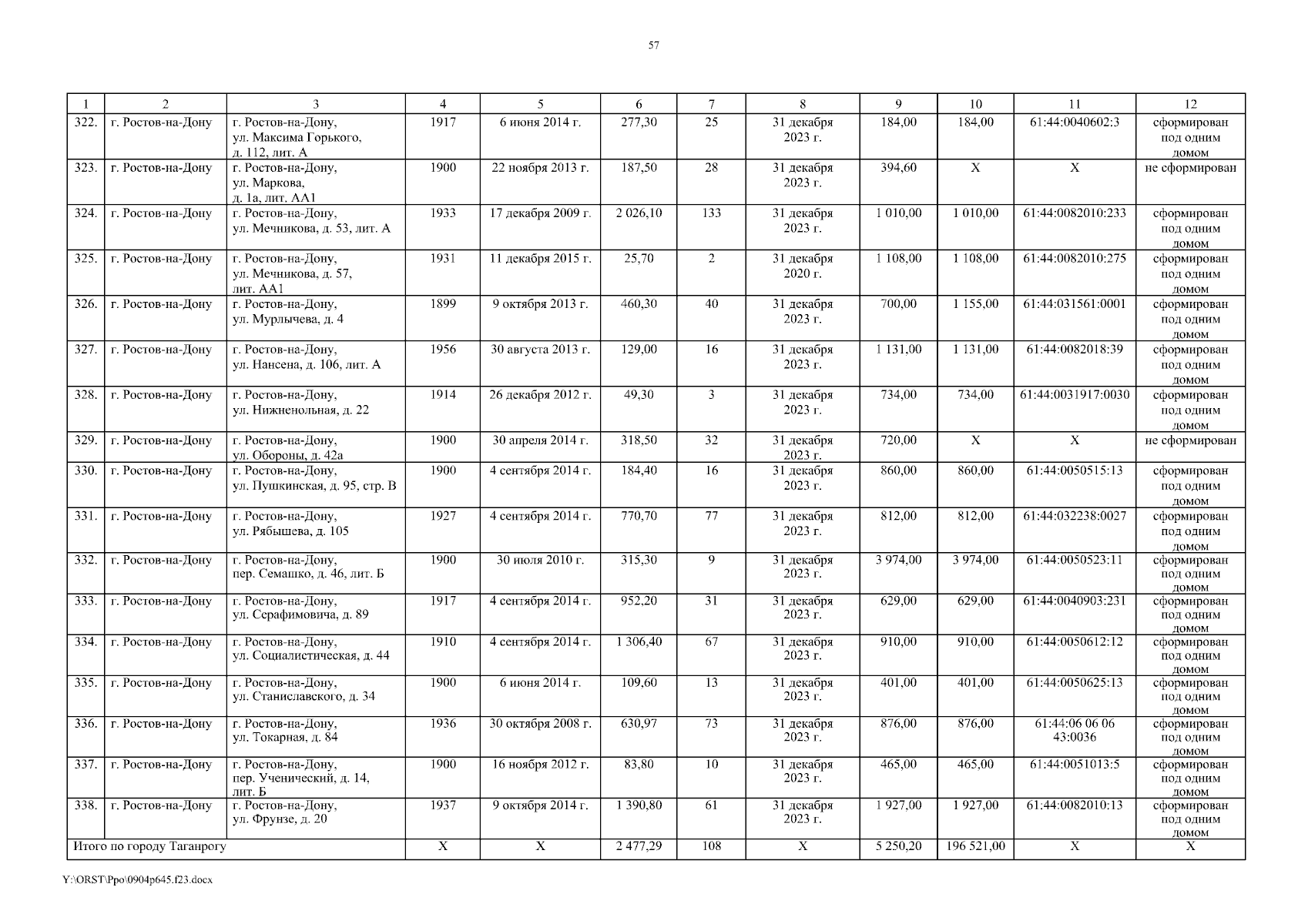 57

| 1 | 2 | 3 | 4 | 5 | 6 | 7 | 8 | 9 | 10 | 11 | 12 |
|---|---|---|---|---|---|---|---|---|---|---|---|
| 322. | г. Ростов-на-Дону | г. Ростов-на-Дону, ул. Максима Горького, д. 112, лит. А | 1917 | 6 июня 2014 г. | 277,30 | 25 | 31 декабря 2023 г. | 184,00 | 184,00 | 61:44:0040602:3 | сформирован под одним домом |
| 323. | г. Ростов-на-Дону | г. Ростов-на-Дону, ул. Маркова, д. 1а, лит. АА1 | 1900 | 22 ноября 2013 г. | 187,50 | 28 | 31 декабря 2023 г. | 394,60 | Х | Х | не сформирован |
| 324. | г. Ростов-на-Дону | г. Ростов-на-Дону, ул. Мечникова, д. 53, лит. А | 1933 | 17 декабря 2009 г. | 2 026,10 | 133 | 31 декабря 2023 г. | 1 010,00 | 1 010,00 | 61:44:0082010:233 | сформирован под одним домом |
| 325. | г. Ростов-на-Дону | г. Ростов-на-Дону, ул. Мечникова, д. 57, лит. АА1 | 1931 | 11 декабря 2015 г. | 25,70 | 2 | 31 декабря 2020 г. | 1 108,00 | 1 108,00 | 61:44:0082010:275 | сформирован под одним домом |
| 326. | г. Ростов-на-Дону | г. Ростов-на-Дону, ул. Мурлычева, д. 4 | 1899 | 9 октября 2013 г. | 460,30 | 40 | 31 декабря 2023 г. | 700,00 | 1 155,00 | 61:44:031561:0001 | сформирован под одним домом |
| 327. | г. Ростов-на-Дону | г. Ростов-на-Дону, ул. Нансена, д. 106, лит. А | 1956 | 30 августа 2013 г. | 129,00 | 16 | 31 декабря 2023 г. | 1 131,00 | 1 131,00 | 61:44:0082018:39 | сформирован под одним домом |
| 328. | г. Ростов-на-Дону | г. Ростов-на-Дону, ул. Нижненольная, д. 22 | 1914 | 26 декабря 2012 г. | 49,30 | 3 | 31 декабря 2023 г. | 734,00 | 734,00 | 61:44:0031917:0030 | сформирован под одним домом |
| 329. | г. Ростов-на-Дону | г. Ростов-на-Дону, ул. Обороны, д. 42а | 1900 | 30 апреля 2014 г. | 318,50 | 32 | 31 декабря 2023 г. | 720,00 | Х | Х | не сформирован |
| 330. | г. Ростов-на-Дону | г. Ростов-на-Дону, ул. Пушкинская, д. 95, стр. В | 1900 | 4 сентября 2014 г. | 184,40 | 16 | 31 декабря 2023 г. | 860,00 | 860,00 | 61:44:0050515:13 | сформирован под одним домом |
| 331. | г. Ростов-на-Дону | г. Ростов-на-Дону, ул. Рябышева, д. 105 | 1927 | 4 сентября 2014 г. | 770,70 | 77 | 31 декабря 2023 г. | 812,00 | 812,00 | 61:44:032238:0027 | сформирован под одним домом |
| 332. | г. Ростов-на-Дону | г. Ростов-на-Дону, пер. Семашко, д. 46, лит. Б | 1900 | 30 июля 2010 г. | 315,30 | 9 | 31 декабря 2023 г. | 3 974,00 | 3 974,00 | 61:44:0050523:11 | сформирован под одним домом |
| 333. | г. Ростов-на-Дону | г. Ростов-на-Дону, ул. Серафимовича, д. 89 | 1917 | 4 сентября 2014 г. | 952,20 | 31 | 31 декабря 2023 г. | 629,00 | 629,00 | 61:44:0040903:231 | сформирован под одним домом |
| 334. | г. Ростов-на-Дону | г. Ростов-на-Дону, ул. Социалистическая, д. 44 | 1910 | 4 сентября 2014 г. | 1 306,40 | 67 | 31 декабря 2023 г. | 910,00 | 910,00 | 61:44:0050612:12 | сформирован под одним домом |
| 335. | г. Ростов-на-Дону | г. Ростов-на-Дону, ул. Станиславского, д. 34 | 1900 | 6 июня 2014 г. | 109,60 | 13 | 31 декабря 2023 г. | 401,00 | 401,00 | 61:44:0050625:13 | сформирован под одним домом |
| 336. | г. Ростов-на-Дону | г. Ростов-на-Дону, ул. Токарная, д. 84 | 1936 | 30 октября 2008 г. | 630,97 | 73 | 31 декабря 2023 г. | 876,00 | 876,00 | 61:44:06 06 06 43:0036 | сформирован под одним домом |
| 337. | г. Ростов-на-Дону | г. Ростов-на-Дону, пер. Ученический, д. 14, лит. Б | 1900 | 16 ноября 2012 г. | 83,80 | 10 | 31 декабря 2023 г. | 465,00 | 465,00 | 61:44:0051013:5 | сформирован под одним домом |
| 338. | г. Ростов-на-Дону | г. Ростов-на-Дону, ул. Фрунзе, д. 20 | 1937 | 9 октября 2014 г. | 1 390,80 | 61 | 31 декабря 2023 г. | 1 927,00 | 1 927,00 | 61:44:0082010:13 | сформирован под одним домом |
| Итого по городу Таганрогу | | | Х | Х | 2 477,29 | 108 | Х | 5 250,20 | 196 521,00 | Х | Х |

Y:\ORST\Ppo\0904p645.f23.docx